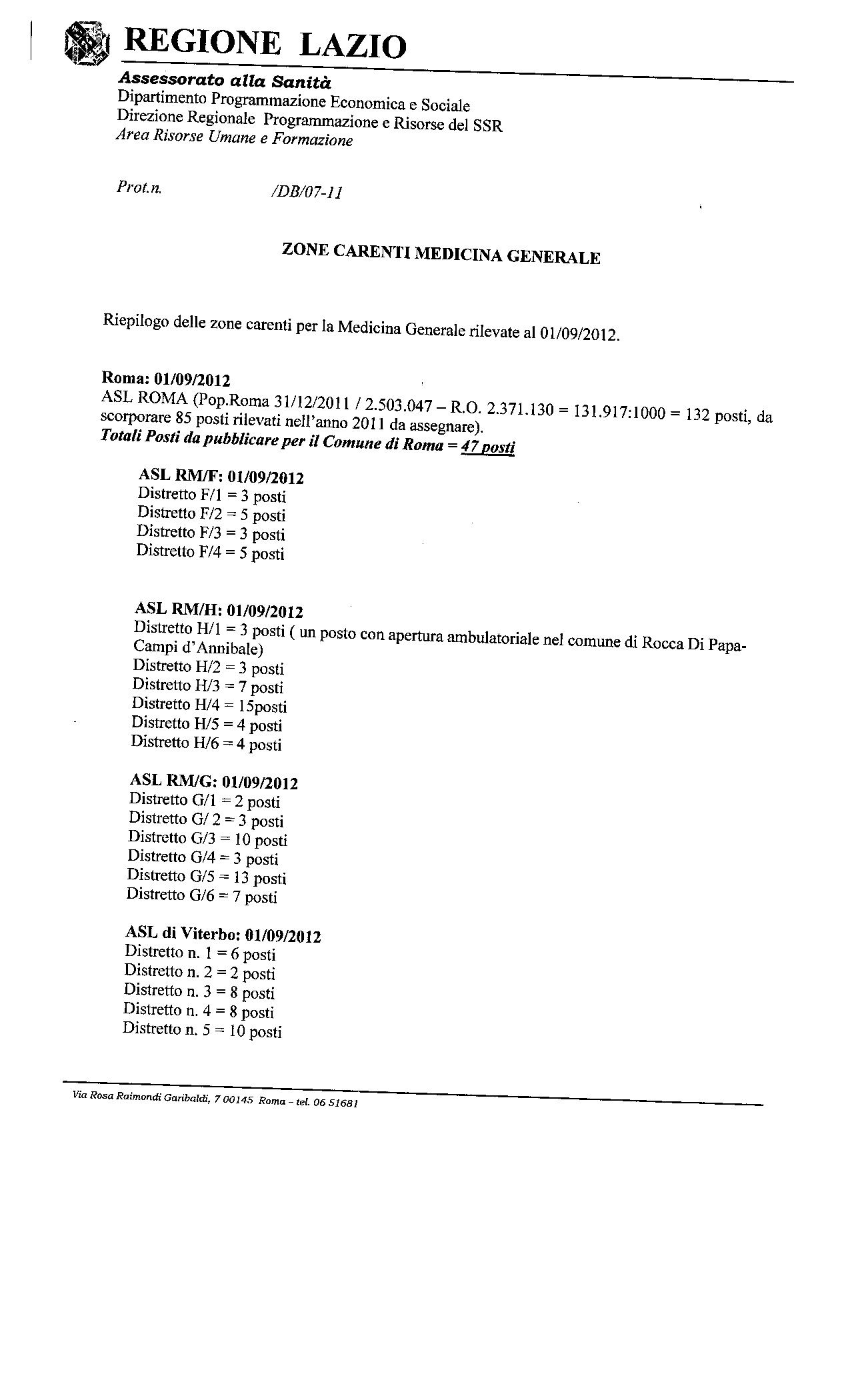 REGIONE LAZIO

Assessorato alla Sanità
Dipartimento Programmazione Economica e Sociale
Direzione Regionale Programmazione e Risorse del SSR
Area Risorse Umane e Formazione

Prot.n. /DB/07-11

ZONE CARENTI MEDICINA GENERALE

Riepilogo delle zone carenti per la Medicina Generale rilevate al 01/09/2012.

Roma: 01/09/2012
ASL ROMA (Pop.Roma 31/12/2011 / 2.503.047 – R.O. 2.371.130 = 131.917:1000 = 132 posti, da scorporare 85 posti rilevati nell'anno 2011 da assegnare).
Totali Posti da pubblicare per il Comune di Roma = 47 posti

ASL RM/F: 01/09/2012
Distretto F/1 = 3 posti
Distretto F/2 = 5 posti
Distretto F/3 = 3 posti
Distretto F/4 = 5 posti

ASL RM/H: 01/09/2012
Distretto H/1 = 3 posti ( un posto con apertura ambulatoriale nel comune di Rocca Di Papa-Campi d'Annibale)
Distretto H/2 = 3 posti
Distretto H/3 = 7 posti
Distretto H/4 = 15posti
Distretto H/5 = 4 posti
Distretto H/6 = 4 posti

ASL RM/G: 01/09/2012
Distretto G/1 = 2 posti
Distretto G/ 2 = 3 posti
Distretto G/3 = 10 posti
Distretto G/4 = 3 posti
Distretto G/5 = 13 posti
Distretto G/6 = 7 posti

ASL di Viterbo: 01/09/2012
Distretto n. 1 = 6 posti
Distretto n. 2 = 2 posti
Distretto n. 3 = 8 posti
Distretto n. 4 = 8 posti
Distretto n. 5 = 10 posti

Via Rosa Raimondi Garibaldi, 7 00145 Roma – tel. 06 51681